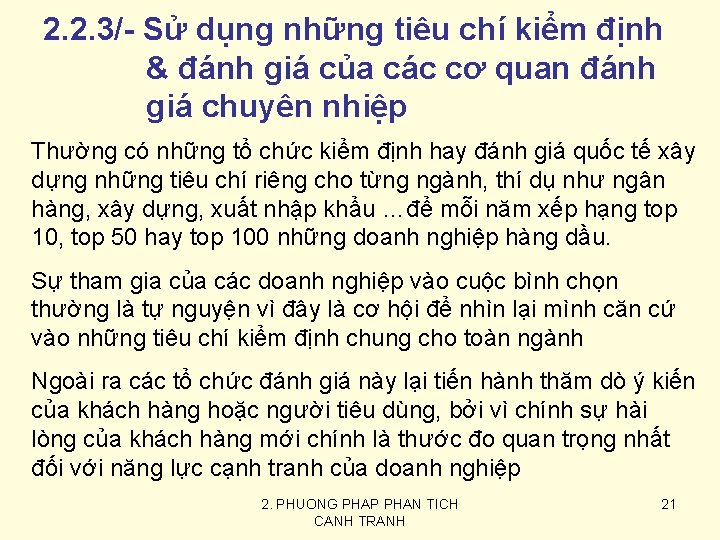 2.2.3/- Sử dụng những tiêu chí kiểm định & đánh giá của các cơ quan đánh giá chuyên nhiệp

Thường có những tổ chức kiểm định hay đánh giá quốc tế xây dựng những tiêu chí riêng cho từng ngành, thí dụ như ngân hàng, xây dựng, xuất nhập khẩu ...để mỗi năm xếp hạng top 10, top 50 hay top 100 những doanh nghiệp hàng dầu.

Sự tham gia của các doanh nghiệp vào cuộc bình chọn thường là tự nguyện vì đây là cơ hội để nhìn lại mình căn cứ vào những tiêu chí kiểm định chung cho toàn ngành

Ngoài ra các tổ chức đánh giá này lại tiến hành thăm dò ý kiến của khách hàng hoặc người tiêu dùng, bởi vì chính sự hài lòng của khách hàng mới chính là thước đo quan trọng nhất đối với năng lực cạnh tranh của doanh nghiệp

2. PHUONG PHAP PHAN TICH CANH TRANH

21